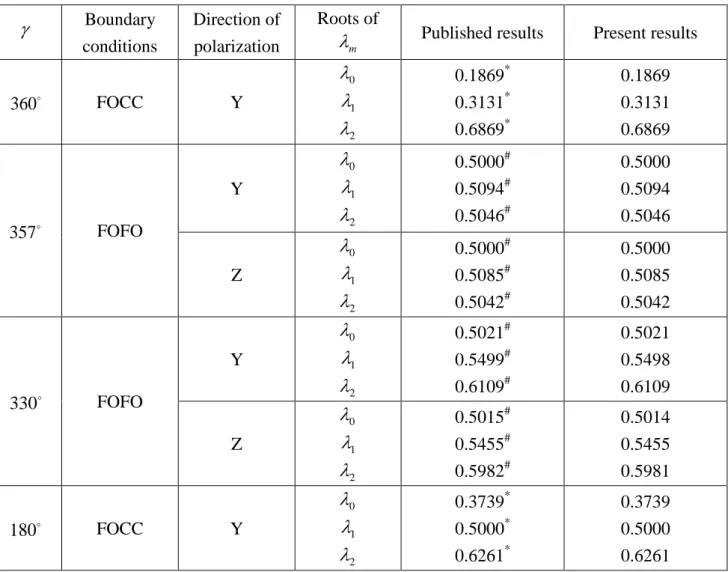 | $\gamma$ | Boundary conditions | Direction of polarization | Roots of $\lambda_m$ | Published results | Present results |
|---|---|---|---|---|---|
| $360^\circ$ | FOCC | Y | $\lambda_0$ | $0.1869^*$ | 0.1869 |
| | | | $\lambda_1$ | $0.3131^*$ | 0.3131 |
| | | | $\lambda_2$ | $0.6869^*$ | 0.6869 |
| $357^\circ$ | FOFO | Y | $\lambda_0$ | $0.5000^\#$ | 0.5000 |
| | | | $\lambda_1$ | $0.5094^\#$ | 0.5094 |
| | | | $\lambda_2$ | $0.5046^\#$ | 0.5046 |
| | | Z | $\lambda_0$ | $0.5000^\#$ | 0.5000 |
| | | | $\lambda_1$ | $0.5085^\#$ | 0.5085 |
| | | | $\lambda_2$ | $0.5042^\#$ | 0.5042 |
| $330^\circ$ | FOFO | Y | $\lambda_0$ | $0.5021^\#$ | 0.5021 |
| | | | $\lambda_1$ | $0.5499^\#$ | 0.5498 |
| | | | $\lambda_2$ | $0.6109^\#$ | 0.6109 |
| | | Z | $\lambda_0$ | $0.5015^\#$ | 0.5014 |
| | | | $\lambda_1$ | $0.5455^\#$ | 0.5455 |
| | | | $\lambda_2$ | $0.5982^\#$ | 0.5981 |
| $180^\circ$ | FOCC | Y | $\lambda_0$ | $0.3739^*$ | 0.3739 |
| | | | $\lambda_1$ | $0.5000^*$ | 0.5000 |
| | | | $\lambda_2$ | $0.6261^*$ | 0.6261 |